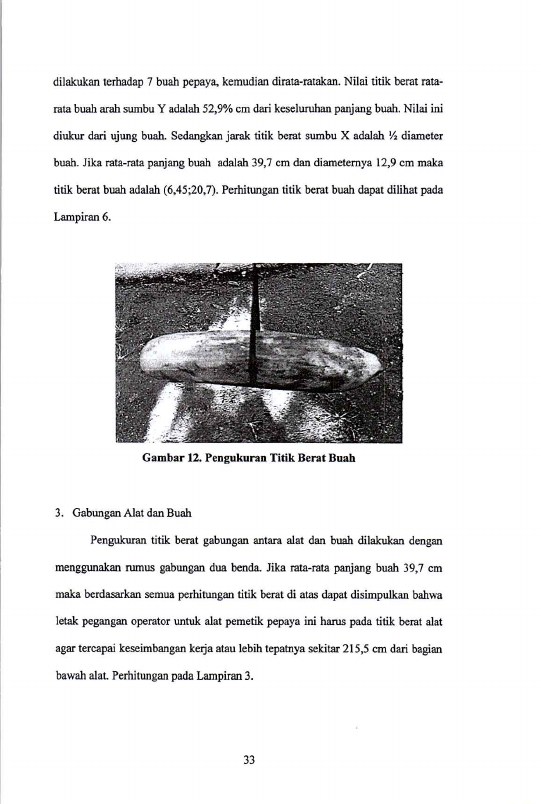 dilakukan terhadap 7 buah pepaya, kemudian dirata-ratakan. Nilai titik berat rata-rata buah arah sumbu Y adalah 52,9% cm dari keseluruhan panjang buah. Nilai ini diukur dari ujung buah. Sedangkan jarak titik berat sumbu X adalah ½ diameter buah. Jika rata-rata panjang buah adalah 39,7 cm dan diameternya 12,9 cm maka titik berat buah adalah (6,45;20,7). Perhitungan titik berat buah dapat dilihat pada Lampiran 6.

Gambar 12. Pengukuran Titik Berat Buah

3. Gabungan Alat dan Buah

Pengukuran titik berat gabungan antara alat dan buah dilakukan dengan menggunakan rumus gabungan dua benda. Jika rata-rata panjang buah 39,7 cm maka berdasarkan semua perhitungan titik berat di atas dapat disimpulkan bahwa letak pegangan operator untuk alat pemetik pepaya ini harus pada titik berat alat agar tercapai keseimbangan kerja atau lebih tepatnya sekitar 215,5 cm dari bagian bawah alat. Perhitungan pada Lampiran 3.

33